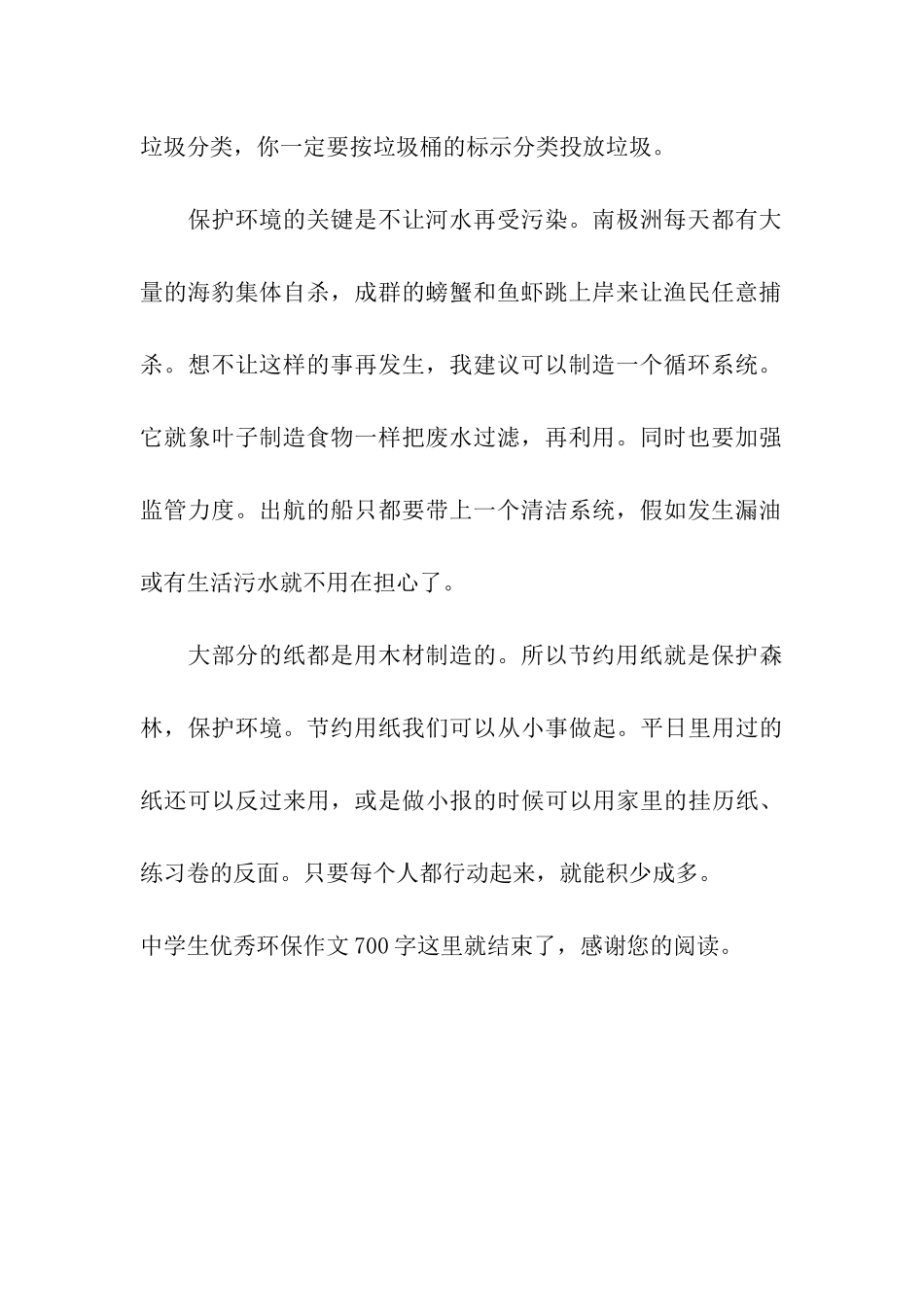 垃圾分类，你一定要按垃圾桶的标示分类投放垃圾。

保护环境的关键是不让河水再受污染。南极洲每天都有大量的海豹集体自杀，成群的螃蟹和鱼虾跳上岸来让渔民任意捕杀。想不让这样的事再发生，我建议可以制造一个循环系统。它就象叶子制造食物一样把废水过滤，再利用。同时也要加强监管力度。出航的船只都要带上一个清洁系统，假如发生漏油或有生活污水就不用在担心了。

大部分的纸都是用木材制造的。所以节约用纸就是保护森林，保护环境。节约用纸我们可以从小事做起。平日里用过的纸还可以反过来用，或是做小报的时候可以用家里的挂历纸、练习卷的反面。只要每个人都行动起来，就能积少成多。

中学生优秀环保作文 700 字这里就结束了，感谢您的阅读。